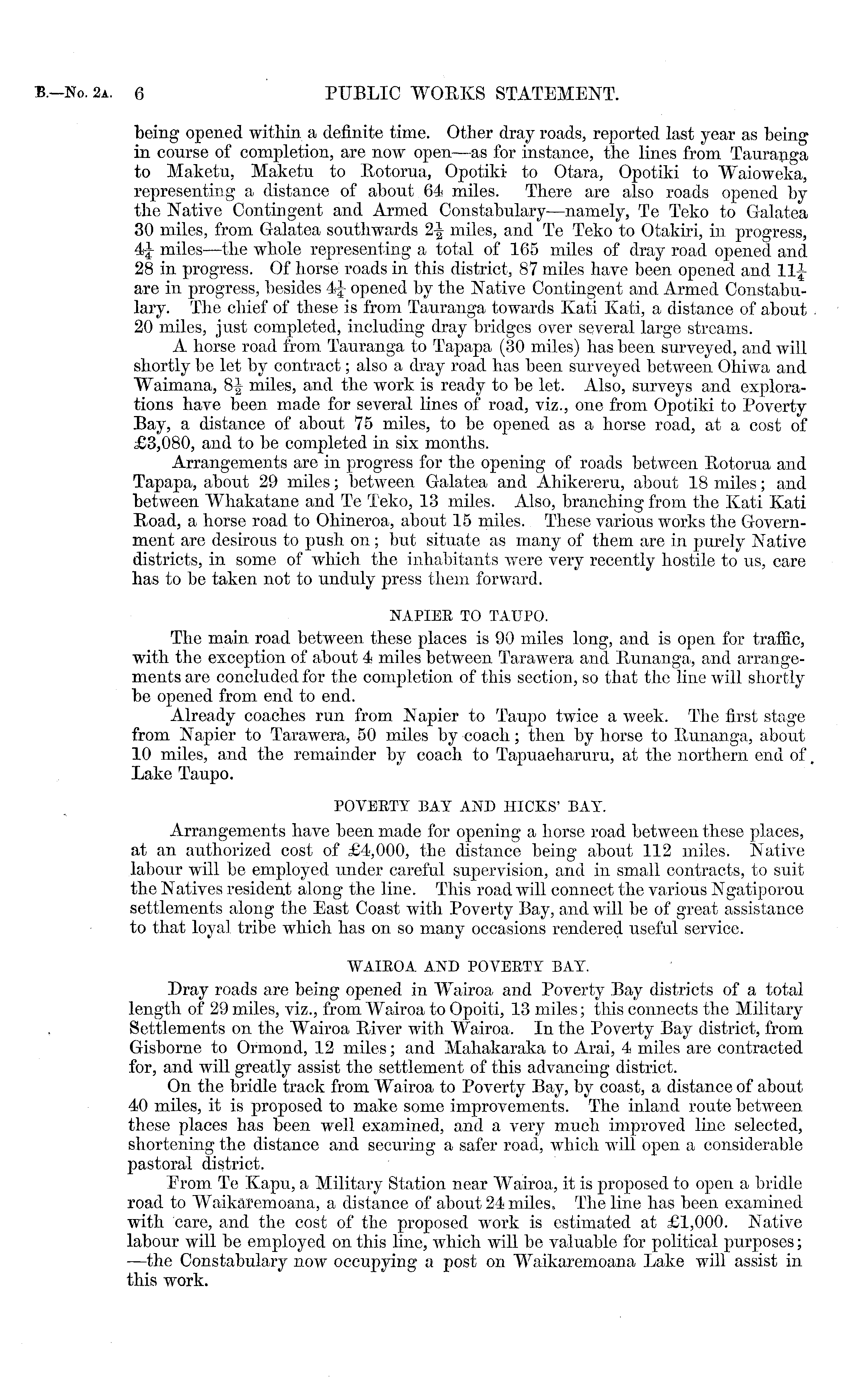 B.—No. 2A. 6 PUBLIC WORKS STATEMENT.

being opened within a definite time. Other dray roads, reported last year as being in course of completion, are now open—as for instance, the lines from Tauranga to Maketu, Maketu to Rotorua, Opotiki to Otara, Opotiki to Waioweka, representing a distance of about 64 miles. There are also roads opened by the Native Contingent and Armed Constabulary—namely, Te Teko to Galatea 30 miles, from Galatea southwards $2\frac{1}{2}$ miles, and Te Teko to Otakiri, in progress, $4\frac{1}{4}$ miles—the whole representing a total of 165 miles of dray road opened and 28 in progress. Of horse roads in this district, 87 miles have been opened and $11\frac{1}{4}$ are in progress, besides $4\frac{1}{4}$ opened by the Native Contingent and Armed Constabulary. The chief of these is from Tauranga towards Kati Kati, a distance of about 20 miles, just completed, including dray bridges over several large streams.

A horse road from Tauranga to Tapapa (30 miles) has been surveyed, and will shortly be let by contract; also a dray road has been surveyed between Ohiwa and Waimana, $8\frac{1}{2}$ miles, and the work is ready to be let. Also, surveys and explorations have been made for several lines of road, viz., one from Opotiki to Poverty Bay, a distance of about 75 miles, to be opened as a horse road, at a cost of £3,080, and to be completed in six months.

Arrangements are in progress for the opening of roads between Rotorua and Tapapa, about 29 miles; between Galatea and Ahikereru, about 18 miles; and between Whakatane and Te Teko, 13 miles. Also, branching from the Kati Kati Road, a horse road to Ohineroa, about 15 miles. These various works the Government are desirous to push on; but situate as many of them are in purely Native districts, in some of which the inhabitants were very recently hostile to us, care has to be taken not to unduly press them forward.

NAPIER TO TAUPO.

The main road between these places is 90 miles long, and is open for traffic, with the exception of about 4 miles between Tarawera and Runanga, and arrangements are concluded for the completion of this section, so that the line will shortly be opened from end to end.

Already coaches run from Napier to Taupo twice a week. The first stage from Napier to Tarawera, 50 miles by coach; then by horse to Runanga, about 10 miles, and the remainder by coach to Tapuaeharuru, at the northern end of Lake Taupo.

POVERTY BAY AND HICKS' BAY.

Arrangements have been made for opening a horse road between these places, at an authorized cost of £4,000, the distance being about 112 miles. Native labour will be employed under careful supervision, and in small contracts, to suit the Natives resident along the line. This road will connect the various Ngatiporou settlements along the East Coast with Poverty Bay, and will be of great assistance to that loyal tribe which has on so many occasions rendered useful service.

WAIROA AND POVERTY BAY.

Dray roads are being opened in Wairoa and Poverty Bay districts of a total length of 29 miles, viz., from Wairoa to Opoiti, 13 miles; this connects the Military Settlements on the Wairoa River with Wairoa. In the Poverty Bay district, from Gisborne to Ormond, 12 miles; and Mahakaraka to Arai, 4 miles are contracted for, and will greatly assist the settlement of this advancing district.

On the bridle track from Wairoa to Poverty Bay, by coast, a distance of about 40 miles, it is proposed to make some improvements. The inland route between these places has been well examined, and a very much improved line selected, shortening the distance and securing a safer road, which will open a considerable pastoral district.

From Te Kapu, a Military Station near Wairoa, it is proposed to open a bridle road to Waikaremoana, a distance of about 24 miles. The line has been examined with care, and the cost of the proposed work is estimated at £1,000. Native labour will be employed on this line, which will be valuable for political purposes; —the Constabulary now occupying a post on Waikaremoana Lake will assist in this work.